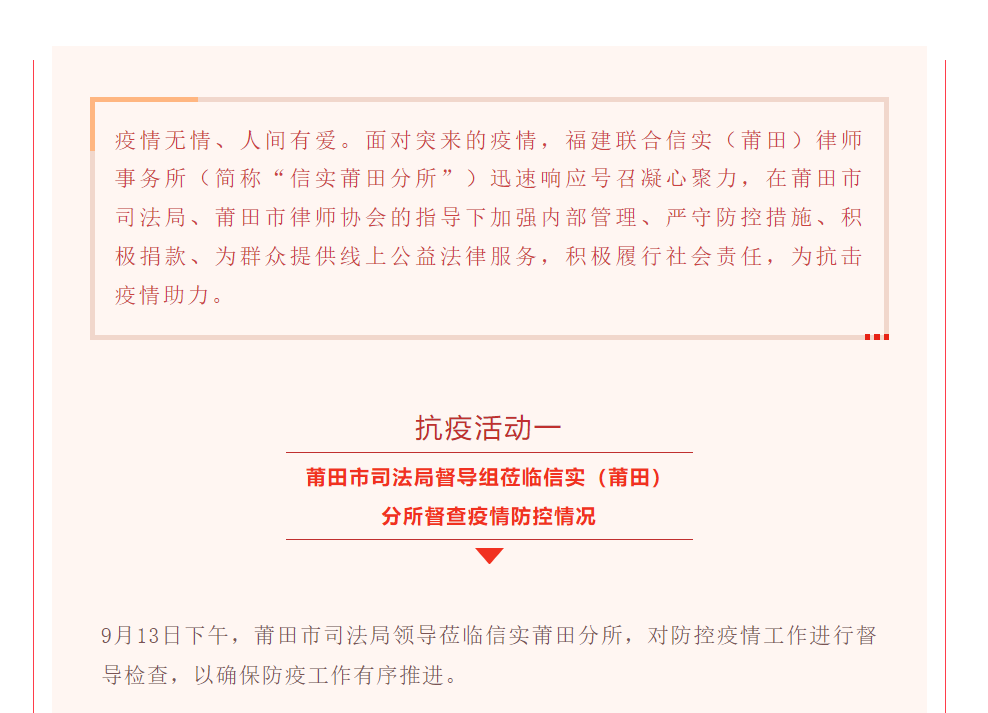 疫情无情、人间有爱。面对突来的疫情，福建联合信实（莆田）律师事务所（简称“信实莆田分所”）迅速响应号召凝心聚力，在莆田市司法局、莆田市律师协会的指导下加强内部管理、严守防控措施、积极捐款、为群众提供线上公益法律服务，积极履行社会责任，为抗击疫情助力。

抗疫活动一

莆田市司法局督导组莅临信实（莆田）
分所督查疫情防控情况

9月13日下午，莆田市司法局领导莅临信实莆田分所，对防控疫情工作进行督导检查，以确保防疫工作有序推进。